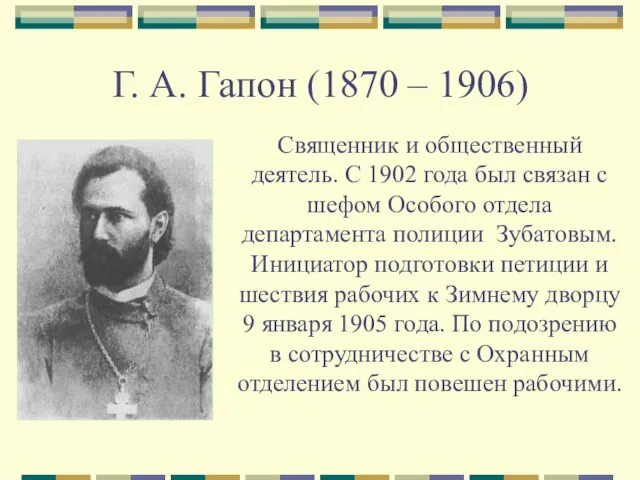 Г. А. Гапон (1870 – 1906)

Священник и общественный деятель. С 1902 года был связан с шефом Особого отдела департамента полиции Зубатовым. Инициатор подготовки петиции и шествия рабочих к Зимнему дворцу 9 января 1905 года. По подозрению в сотрудничестве с Охранным отделением был повешен рабочими.